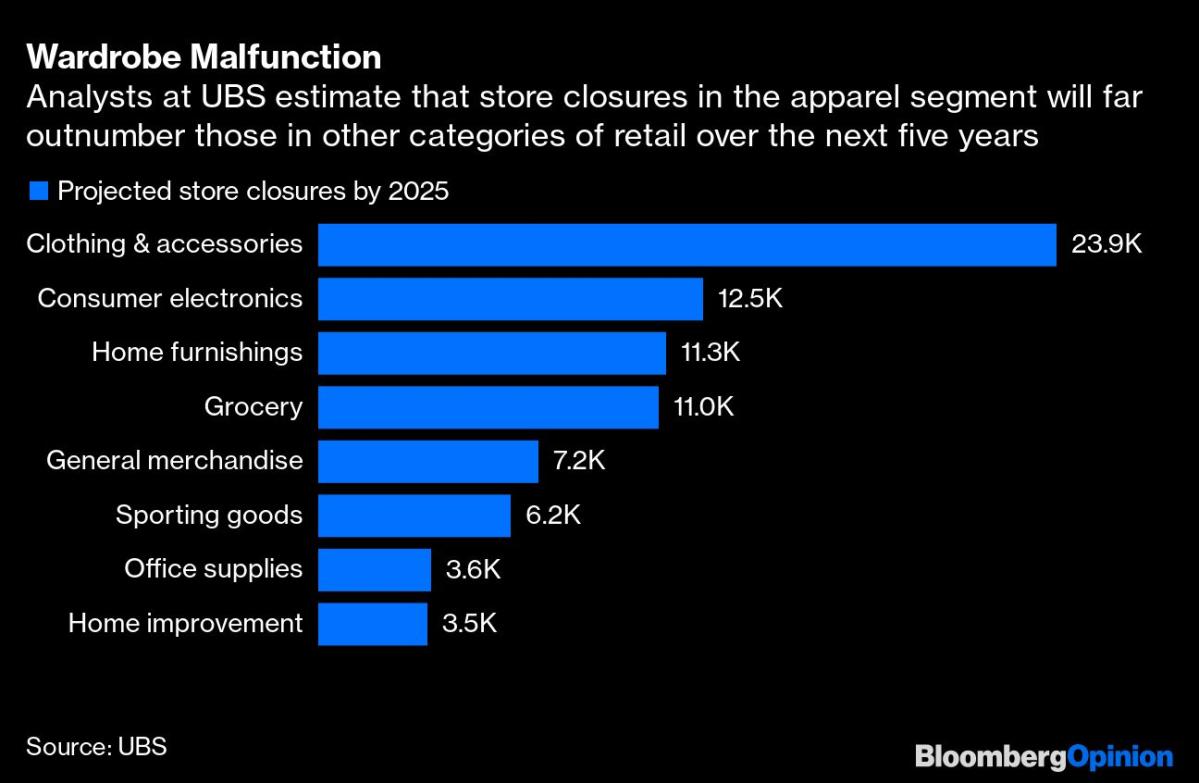 Wardrobe Malfunction
Analysts at UBS estimate that store closures in the apparel segment will far outnumber those in other categories of retail over the next five years

Projected store closures by 2025

Clothing & accessories 23.9K
Consumer electronics 12.5K
Home furnishings 11.3K
Grocery 11.0K
General merchandise 7.2K
Sporting goods 6.2K
Office supplies 3.6K
Home improvement 3.5K

Source: UBS

BloombergOpinion